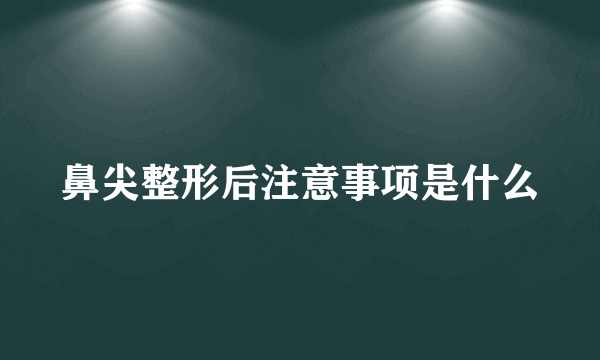 鼻尖整形后注意事项是什么